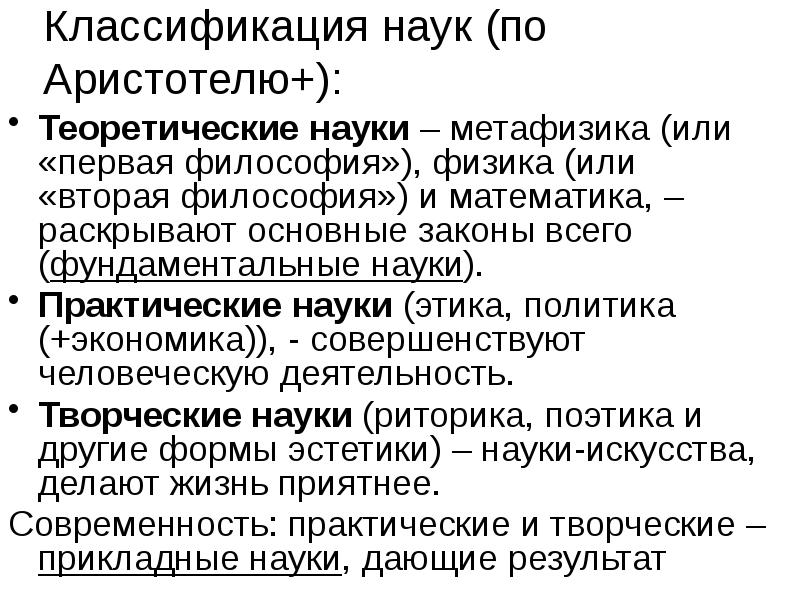 Классификация наук (по Аристотелю+):

• Теоретические науки – метафизика (или «первая философия»), физика (или «вторая философия») и математика, – раскрывают основные законы всего (фундаментальные науки).
• Практические науки (этика, политика (+экономика)), - совершенствуют человеческую деятельность.
• Творческие науки (риторика, поэтика и другие формы эстетики) – науки-искусства, делают жизнь приятнее.

Современность: практические и творческие – прикладные науки, дающие результат